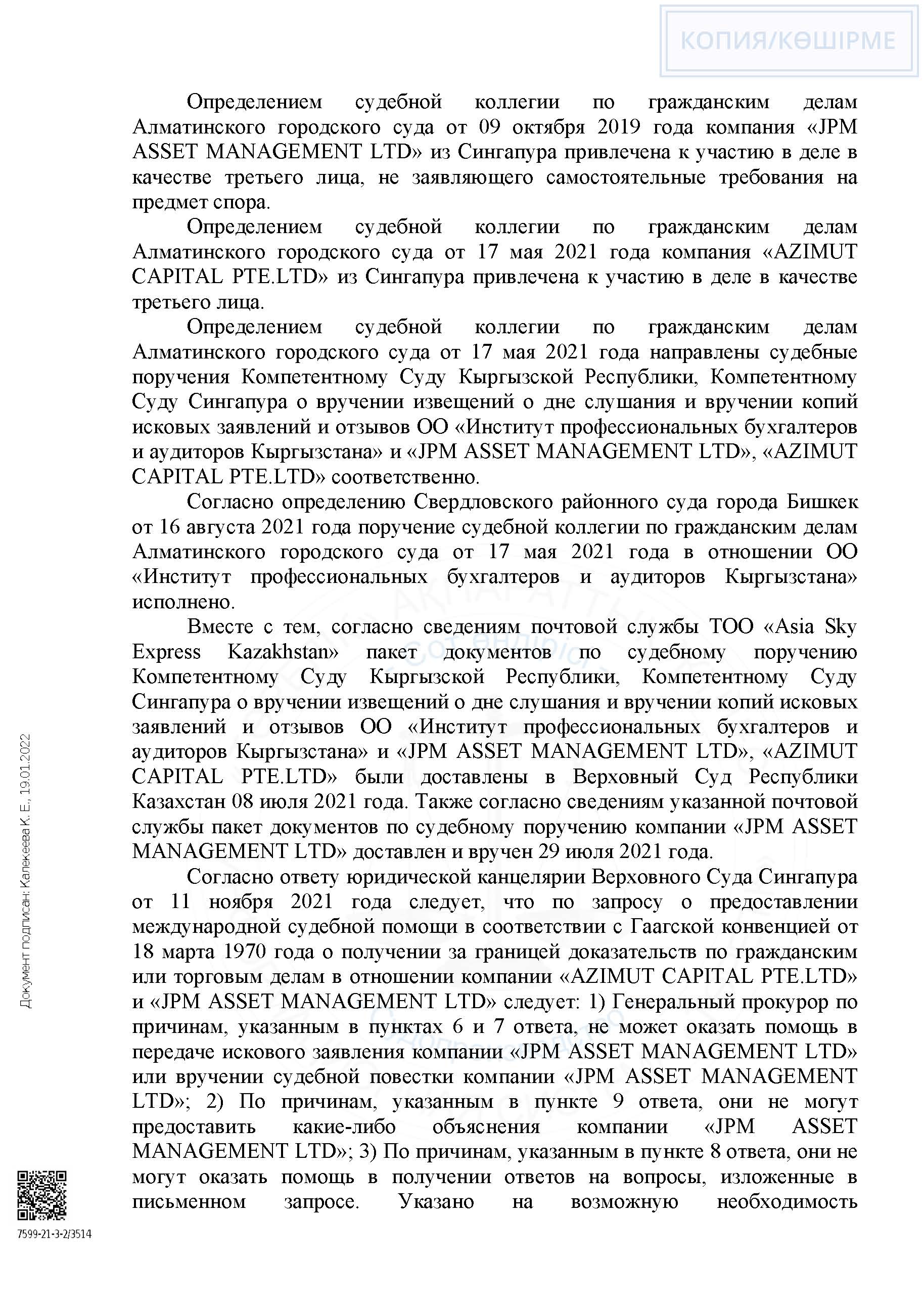 КОПИЯ/КӨШІРМЕ

Определением судебной коллегии по гражданским делам Алматинского городского суда от 09 октября 2019 года компания «JPM ASSET MANAGEMENT LTD» из Сингапура привлечена к участию в деле в качестве третьего лица, не заявляющего самостоятельные требования на предмет спора.

Определением судебной коллегии по гражданским делам Алматинского городского суда от 17 мая 2021 года компания «AZIMUT CAPITAL PTE.LTD» из Сингапура привлечена к участию в деле в качестве третьего лица.

Определением судебной коллегии по гражданским делам Алматинского городского суда от 17 мая 2021 года направлены судебные поручения Компетентному Суду Кыргызской Республики, Компетентному Суду Сингапура о вручении извещений о дне слушания и вручении копий исковых заявлений и отзывов ОО «Институт профессиональных бухгалтеров и аудиторов Кыргызстана» и «JPM ASSET MANAGEMENT LTD», «AZIMUT CAPITAL PTE.LTD» соответственно.

Согласно определению Свердловского районного суда города Бишкек от 16 августа 2021 года поручение судебной коллегии по гражданским делам Алматинского городского суда от 17 мая 2021 года в отношении ОО «Институт профессиональных бухгалтеров и аудиторов Кыргызстана» исполнено.

Вместе с тем, согласно сведениям почтовой службы ТОО «Asia Sky Express Kazakhstan» пакет документов по судебному поручению Компетентному Суду Кыргызской Республики, Компетентному Суду Сингапура о вручении извещений о дне слушания и вручении копий исковых заявлений и отзывов ОО «Институт профессиональных бухгалтеров и аудиторов Кыргызстана» и «JPM ASSET MANAGEMENT LTD», «AZIMUT CAPITAL PTE.LTD» были доставлены в Верховный Суд Республики Казахстан 08 июля 2021 года. Также согласно сведениям указанной почтовой службы пакет документов по судебному поручению компании «JPM ASSET MANAGEMENT LTD» доставлен и вручен 29 июля 2021 года.

Согласно ответу юридической канцелярии Верховного Суда Сингапура от 11 ноября 2021 года следует, что по запросу о предоставлении международной судебной помощи в соответствии с Гаагской конвенцией от 18 марта 1970 года о получении за границей доказательств по гражданским или торговым делам в отношении компании «AZIMUT CAPITAL PTE.LTD» и «JPM ASSET MANAGEMENT LTD» следует: 1) Генеральный прокурор по причинам, указанным в пунктах 6 и 7 ответа, не может оказать помощь в передаче искового заявления компании «JPM ASSET MANAGEMENT LTD» или вручении судебной повестки компании «JPM ASSET MANAGEMENT LTD»; 2) По причинам, указанным в пункте 9 ответа, они не могут предоставить какие-либо объяснения компании «JPM ASSET MANAGEMENT LTD»; 3) По причинам, указанным в пункте 8 ответа, они не могут оказать помощь в получении ответов на вопросы, изложенные в письменном запросе. Указано на возможную необходимость

Документ подписан: Калекеева К. Е., 19.01.2022

7599-21-3-2/3514